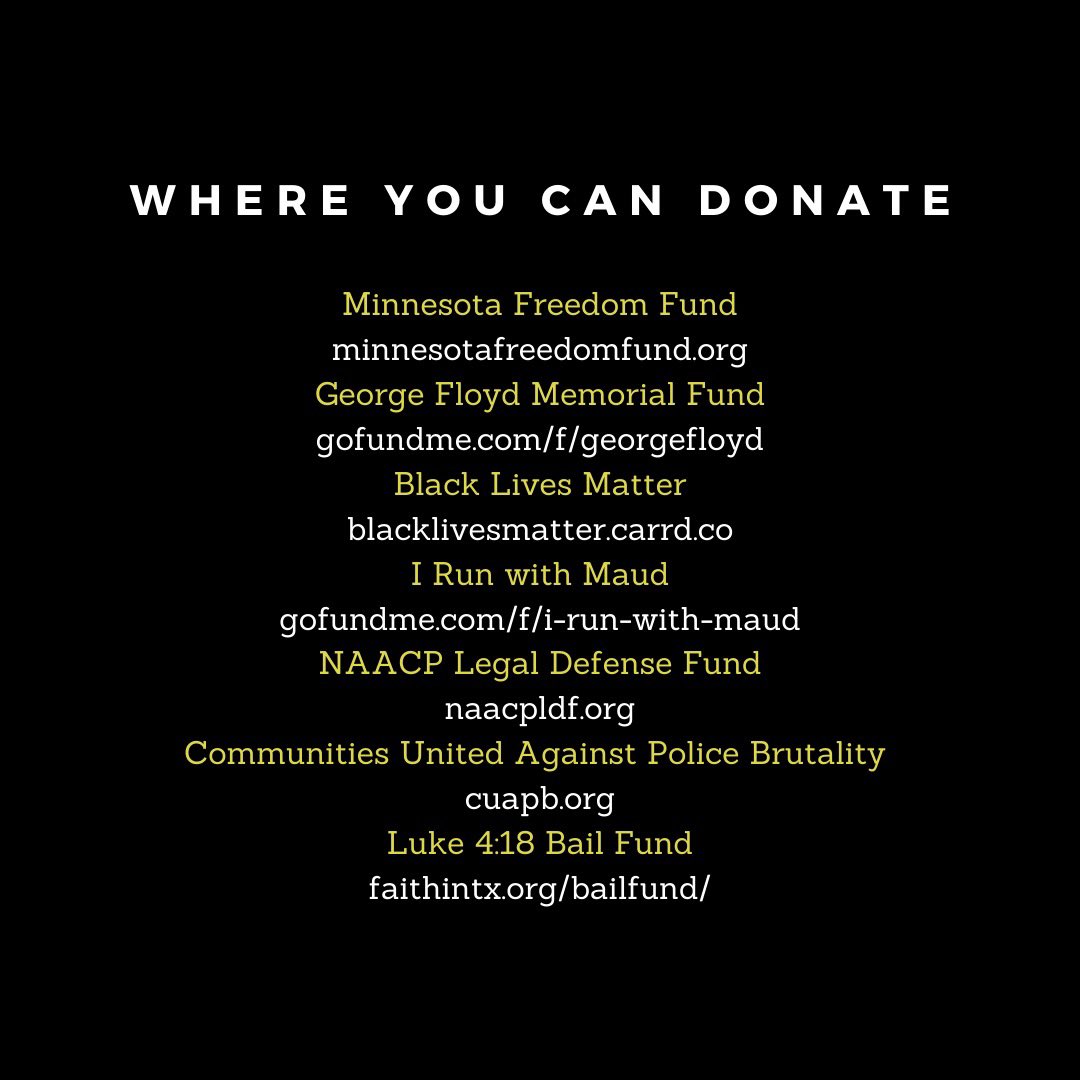 WHERE YOU CAN DONATE

Minnesota Freedom Fund
minnesotafreedomfund.org
George Floyd Memorial Fund
gofundme.com/f/georgefloyd
Black Lives Matter
blacklivesmatter.carrd.co
I Run with Maud
gofundme.com/f/i-run-with-maud
NAACP Legal Defense Fund
naacpldf.org
Communities United Against Police Brutality
cuapb.org
Luke 4:18 Bail Fund
faithintx.org/bailfund/